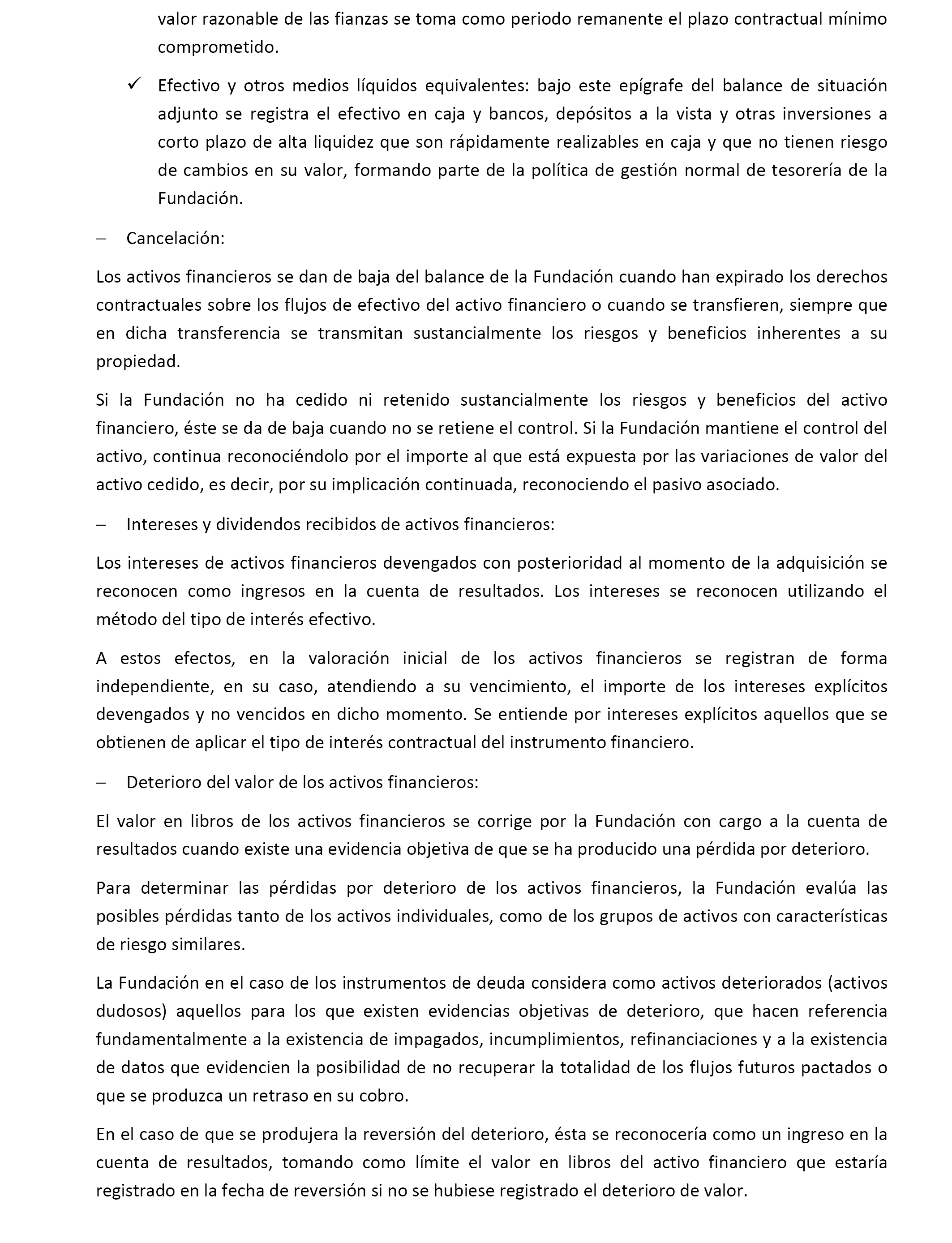 valor razonable de las fianzas se toma como periodo remanente el plazo contractual mínimo comprometido.

✓ Efectivo y otros medios líquidos equivalentes: bajo este epígrafe del balance de situación adjunto se registra el efectivo en caja y bancos, depósitos a la vista y otras inversiones a corto plazo de alta liquidez que son rápidamente realizables en caja y que no tienen riesgo de cambios en su valor, formando parte de la política de gestión normal de tesorería de la Fundación.

– Cancelación:

Los activos financieros se dan de baja del balance de la Fundación cuando han expirado los derechos contractuales sobre los flujos de efectivo del activo financiero o cuando se transfieren, siempre que en dicha transferencia se transmitan sustancialmente los riesgos y beneficios inherentes a su propiedad.

Si la Fundación no ha cedido ni retenido sustancialmente los riesgos y beneficios del activo financiero, éste se da de baja cuando no se retiene el control. Si la Fundación mantiene el control del activo, continua reconociéndolo por el importe al que está expuesta por las variaciones de valor del activo cedido, es decir, por su implicación continuada, reconociendo el pasivo asociado.

– Intereses y dividendos recibidos de activos financieros:

Los intereses de activos financieros devengados con posterioridad al momento de la adquisición se reconocen como ingresos en la cuenta de resultados. Los intereses se reconocen utilizando el método del tipo de interés efectivo.

A estos efectos, en la valoración inicial de los activos financieros se registran de forma independiente, en su caso, atendiendo a su vencimiento, el importe de los intereses explícitos devengados y no vencidos en dicho momento. Se entiende por intereses explícitos aquellos que se obtienen de aplicar el tipo de interés contractual del instrumento financiero.

– Deterioro del valor de los activos financieros:

El valor en libros de los activos financieros se corrige por la Fundación con cargo a la cuenta de resultados cuando existe una evidencia objetiva de que se ha producido una pérdida por deterioro.

Para determinar las pérdidas por deterioro de los activos financieros, la Fundación evalúa las posibles pérdidas tanto de los activos individuales, como de los grupos de activos con características de riesgo similares.

La Fundación en el caso de los instrumentos de deuda considera como activos deteriorados (activos dudosos) aquellos para los que existen evidencias objetivas de deterioro, que hacen referencia fundamentalmente a la existencia de impagados, incumplimientos, refinanciaciones y a la existencia de datos que evidencien la posibilidad de no recuperar la totalidad de los flujos futuros pactados o que se produzca un retraso en su cobro.

En el caso de que se produjera la reversión del deterioro, ésta se reconocería como un ingreso en la cuenta de resultados, tomando como límite el valor en libros del activo financiero que estaría registrado en la fecha de reversión si no se hubiese registrado el deterioro de valor.